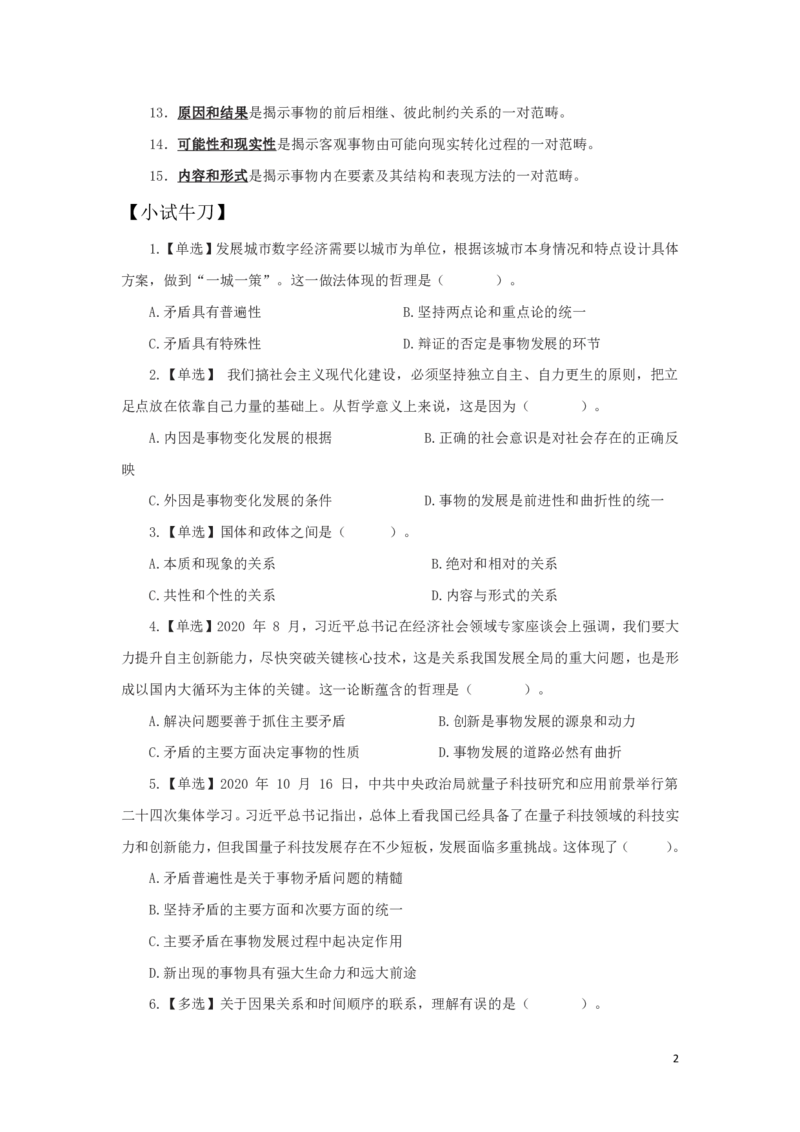 13．原因和结果是揭示事物的前后相继、彼此制约关系的一对范畴。

14．可能性和现实性是揭示客观事物由可能向现实转化过程的一对范畴。

15．内容和形式是揭示事物内在要素及其结构和表现方法的一对范畴。

【小试牛刀】

1.【单选】发展城市数字经济需要以城市为单位，根据该城市本身情况和特点设计具体方案，做到“一城一策”。这一做法体现的哲理是（ ）。

A.矛盾具有普遍性 B.坚持两点论和重点论的统一

C.矛盾具有特殊性 D.辩证的否定是事物发展的环节

2.【单选】 我们搞社会主义现代化建设，必须坚持独立自主、自力更生的原则，把立足点放在依靠自己力量的基础上。从哲学意义上来说，这是因为（ ）。

A.内因是事物变化发展的根据 B.正确的社会意识是对社会存在的正确反映

C.外因是事物变化发展的条件 D.事物的发展是前进性和曲折性的统一

3.【单选】国体和政体之间是（ ）。

A.本质和现象的关系 B.绝对和相对的关系

C.共性和个性的关系 D.内容与形式的关系

4.【单选】2020 年 8 月，习近平总书记在经济社会领域专家座谈会上强调，我们要大力提升自主创新能力，尽快突破关键核心技术，这是关系我国发展全局的重大问题，也是形成以国内大循环为主体的关键。这一论断蕴含的哲理是（ ）。

A.解决问题要善于抓住主要矛盾 B.创新是事物发展的源泉和动力

C.矛盾的主要方面决定事物的性质 D.事物发展的道路必然有曲折

5.【单选】2020 年 10 月 16 日，中共中央政治局就量子科技研究和应用前景举行第二十四次集体学习。习近平总书记指出，总体上看我国已经具备了在量子科技领域的科技实力和创新能力，但我国量子科技发展存在不少短板，发展面临多重挑战。这体现了（ ）。

A.矛盾普遍性是关于事物矛盾问题的精髓

B.坚持矛盾的主要方面和次要方面的统一

C.主要矛盾在事物发展过程中起决定作用

D.新出现的事物具有强大生命力和远大前途

6.【多选】关于因果关系和时间顺序的联系，理解有误的是（ ）。

2